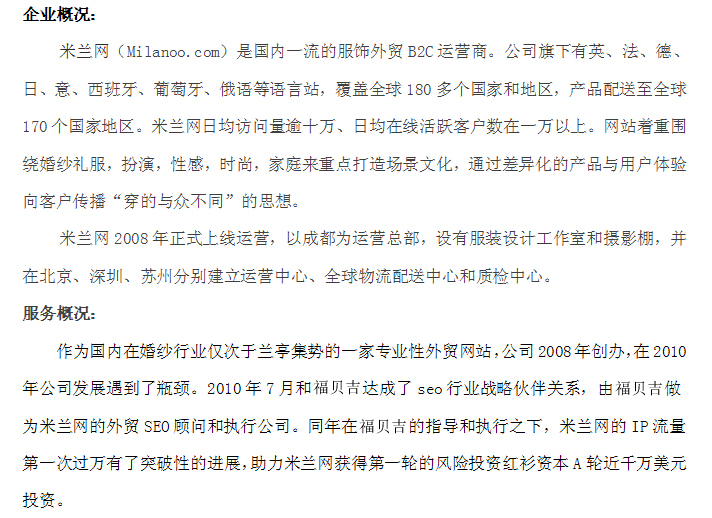 企业概况:

米兰网（Milanoo.com）是国内一流的服饰外贸 B2C 运营商。公司旗下有英、法、德、日、意、西班牙、葡萄牙、俄语等语言站，覆盖全球 180 多个国家和地区，产品配送至全球 170 个国家地区。米兰网日均访问量逾十万、日均在线活跃客户数在一万以上。网站着重围绕婚纱礼服，扮演，性感，时尚，家庭来重点打造场景文化，通过差异化的产品与用户体验向客户传播“穿的与众不同”的思想。

米兰网 2008 年正式上线运营，以成都为运营总部，设有服装设计工作室和摄影棚，并在北京、深圳、苏州分别建立运营中心、全球物流配送中心和质检中心。

服务概况:

作为国内在婚纱行业仅次于兰亭集势的一家专业性外贸网站，公司 2008 年创办，在 2010 年公司发展遇到了瓶颈。2010 年 7 月和福贝吉达成了 seo 行业战略伙伴关系，由福贝吉做为米兰网的外贸 SEO 顾问和执行公司。同年在福贝吉的指导和执行之下，米兰网的 IP 流量第一次过万有了突破性的进展，助力米兰网获得第一轮的风险投资红衫资本 A 轮近千万美元投资。